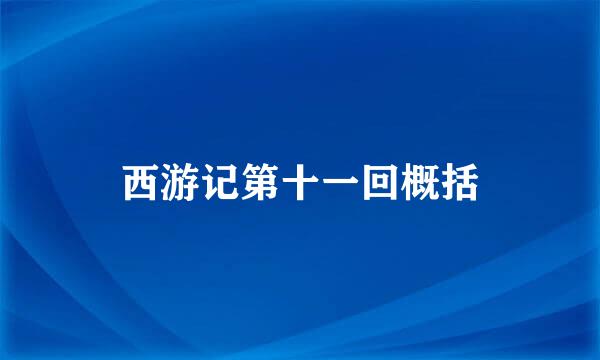 西游记第十一回概括